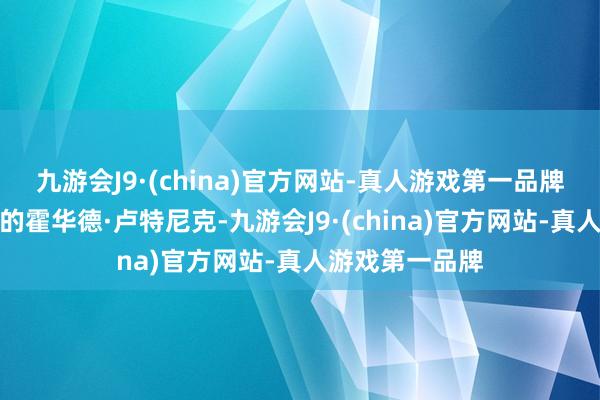 九游会J9·(china)官方网站-真人游戏第一品牌

的霍华德·卢特尼克-九游会J9·(china)官方网站-真人

na)官方网站-真人游戏第一品牌